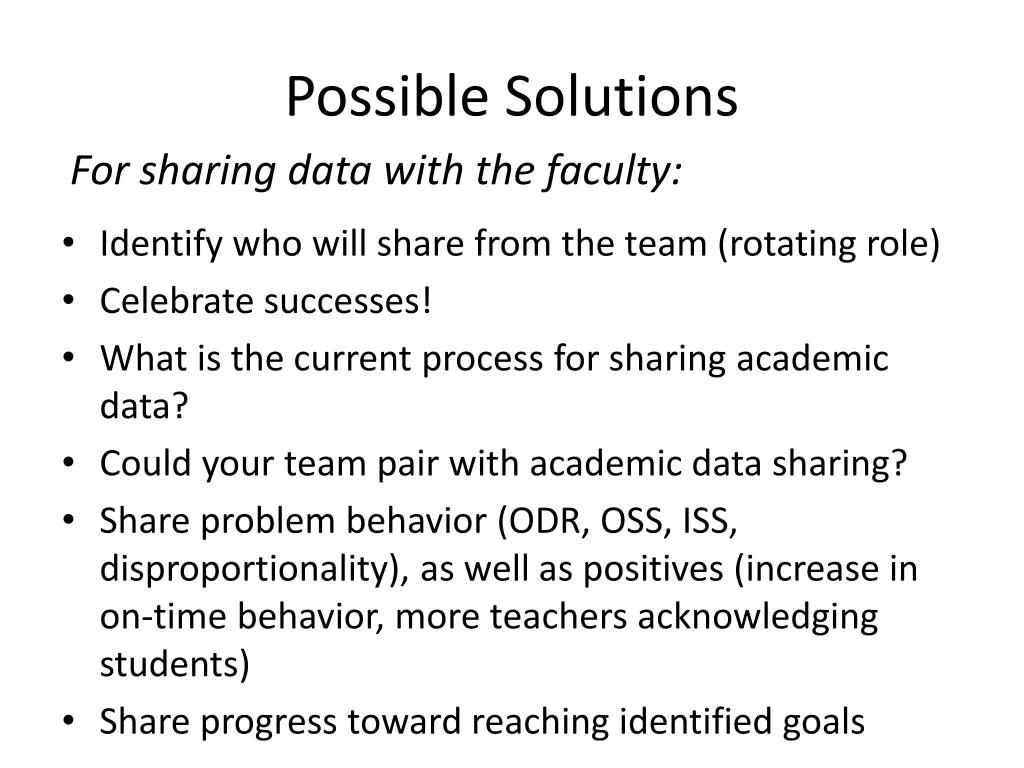 Possible Solutions

For sharing data with the faculty:

• Identify who will share from the team (rotating role)
• Celebrate successes!
• What is the current process for sharing academic data?
• Could your team pair with academic data sharing?
• Share problem behavior (ODR, OSS, ISS, disproportionality), as well as positives (increase in on-time behavior, more teachers acknowledging students)
• Share progress toward reaching identified goals